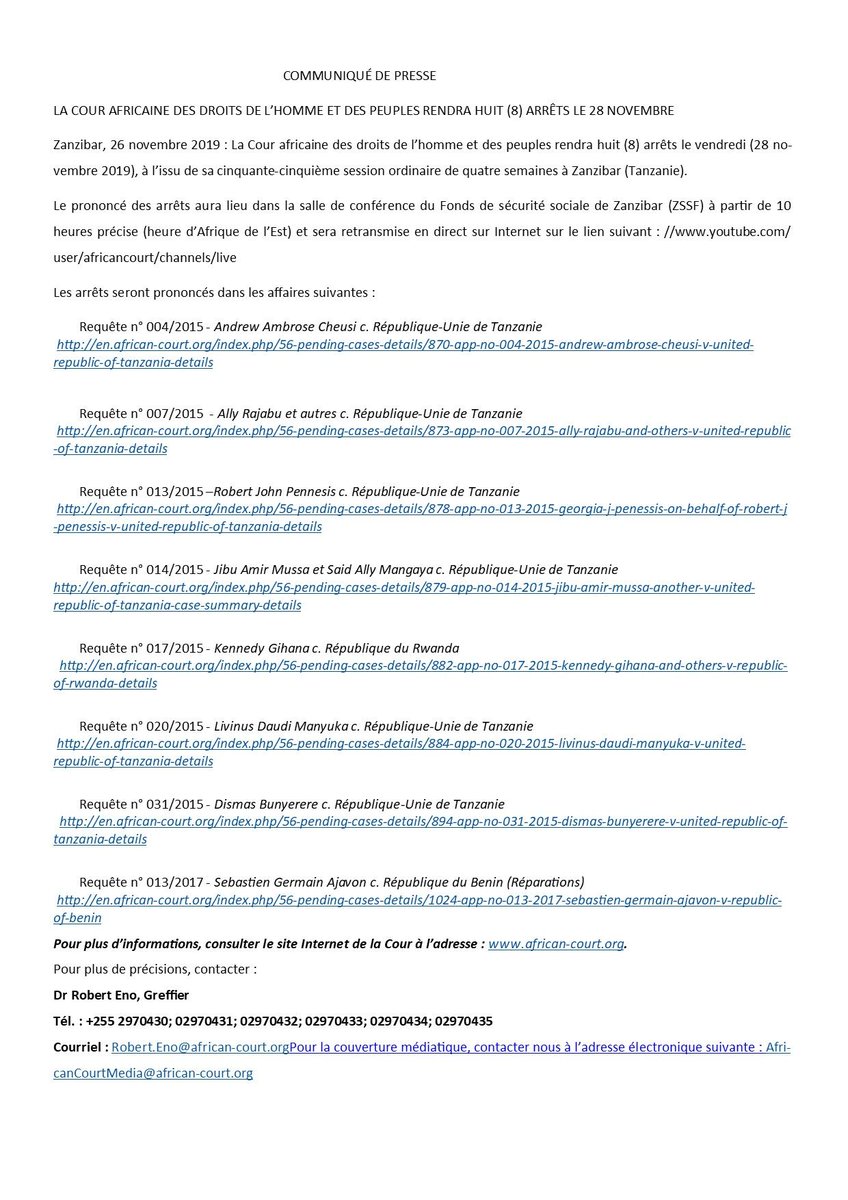 COMMUNIQUÉ DE PRESSE

LA COUR AFRICAINE DES DROITS DE L'HOMME ET DES PEUPLES RENDRA HUIT (8) ARRÊTS LE 28 NOVEMBRE

Zanzibar, 26 novembre 2019 : La Cour africaine des droits de l'homme et des peuples rendra huit (8) arrêts le vendredi (28 novembre 2019), à l'issu de sa cinquante-cinquième session ordinaire de quatre semaines à Zanzibar (Tanzanie).

Le prononcé des arrêts aura lieu dans la salle de conférence du Fonds de sécurité sociale de Zanzibar (ZSSF) à partir de 10 heures précise (heure d'Afrique de l'Est) et sera retransmise en direct sur Internet sur le lien suivant : //www.youtube.com/user/africancourt/channels/live

Les arrêts seront prononcés dans les affaires suivantes :

Requête n° 004/2015 - Andrew Ambrose Cheusi c. République-Unie de Tanzanie
http://en.african-court.org/index.php/56-pending-cases-details/870-app-no-004-2015-andrew-ambrose-cheusi-v-united-republic-of-tanzania-details

Requête n° 007/2015 - Ally Rajabu et autres c. République-Unie de Tanzanie
http://en.african-court.org/index.php/56-pending-cases-details/873-app-no-007-2015-ally-rajabu-and-others-v-united-republic-of-tanzania-details

Requête n° 013/2015 –Robert John Pennesis c. République-Unie de Tanzanie
http://en.african-court.org/index.php/56-pending-cases-details/878-app-no-013-2015-georgia-j-penessis-on-behalf-of-robert-j-penessis-v-united-republic-of-tanzania-details

Requête n° 014/2015 - Jibu Amir Mussa et Said Ally Mangaya c. République-Unie de Tanzanie
http://en.african-court.org/index.php/56-pending-cases-details/879-app-no-014-2015-jibu-amir-mussa-another-v-united-republic-of-tanzania-case-summary-details

Requête n° 017/2015 - Kennedy Gihana c. République du Rwanda
http://en.african-court.org/index.php/56-pending-cases-details/882-app-no-017-2015-kennedy-gihana-and-others-v-republic-of-rwanda-details

Requête n° 020/2015 - Livinus Daudi Manyuka c. République-Unie de Tanzanie
http://en.african-court.org/index.php/56-pending-cases-details/884-app-no-020-2015-livinus-daudi-manyuka-v-united-republic-of-tanzania-details

Requête n° 031/2015 - Dismas Bunyerere c. République-Unie de Tanzanie
http://en.african-court.org/index.php/56-pending-cases-details/894-app-no-031-2015-dismas-bunyerere-v-united-republic-of-tanzania-details

Requête n° 013/2017 - Sebastien Germain Ajavon c. République du Benin (Réparations)
http://en.african-court.org/index.php/56-pending-cases-details/1024-app-no-013-2017-sebastien-germain-ajavon-v-republic-of-benin

Pour plus d'informations, consulter le site Internet de la Cour à l'adresse : www.african-court.org.

Pour plus de précisions, contacter :

Dr Robert Eno, Greffier

Tél. : +255 2970430; 02970431; 02970432; 02970433; 02970434; 02970435

Courriel : Robert.Eno@african-court.orgPour la couverture médiatique, contacter nous à l'adresse électronique suivante : AfricanCourtMedia@african-court.org